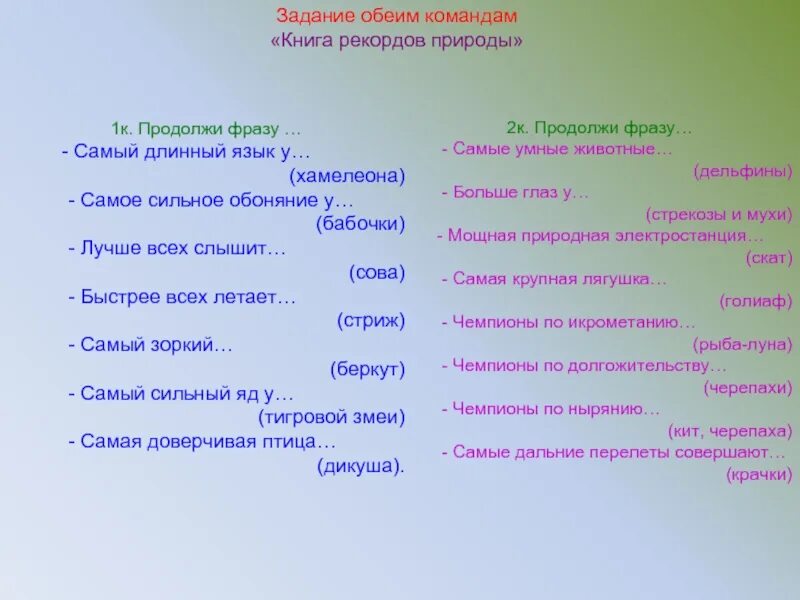 Задание обеим командам
«Книга рекордов природы»

1к. Продолжи фразу …
- Самый длинный язык у…
(хамелеона)
- Самое сильное обоняние у…
(бабочки)
- Лучше всех слышит…
(сова)
- Быстрее всех летает…
(стриж)
- Самый зоркий…
(беркут)
- Самый сильный яд у…
(тигровой змеи)
- Самая доверчивая птица…
(дикуша).

2к. Продолжи фразу…
- Самые умные животные…
(дельфины)
- Больше глаз у…
(стрекозы и мухи)
- Мощная природная электростанция…
(скат)
- Самая крупная лягушка…
(голиаф)
- Чемпионы по икрометанию…
(рыба-луна)
- Чемпионы по долгожительству…
(черепахи)
- Чемпионы по нырянию…
(кит, черепаха)
- Самые дальние перелеты совершают…
(крачки)